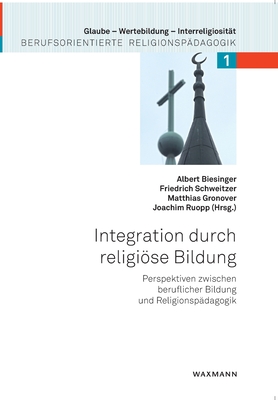 Glaube – Wertebildung – Interreligiosität
BERUFSORIENTIERTE RELIGIONSPÄDAGOGIK

1

Albert Biesinger
Friedrich Schweitzer
Matthias Gronover
Joachim Ruopp (Hrsg.)

Integration durch religiöse Bildung

Perspektiven zwischen beruflicher Bildung und Religionspädagogik

WAXMANN